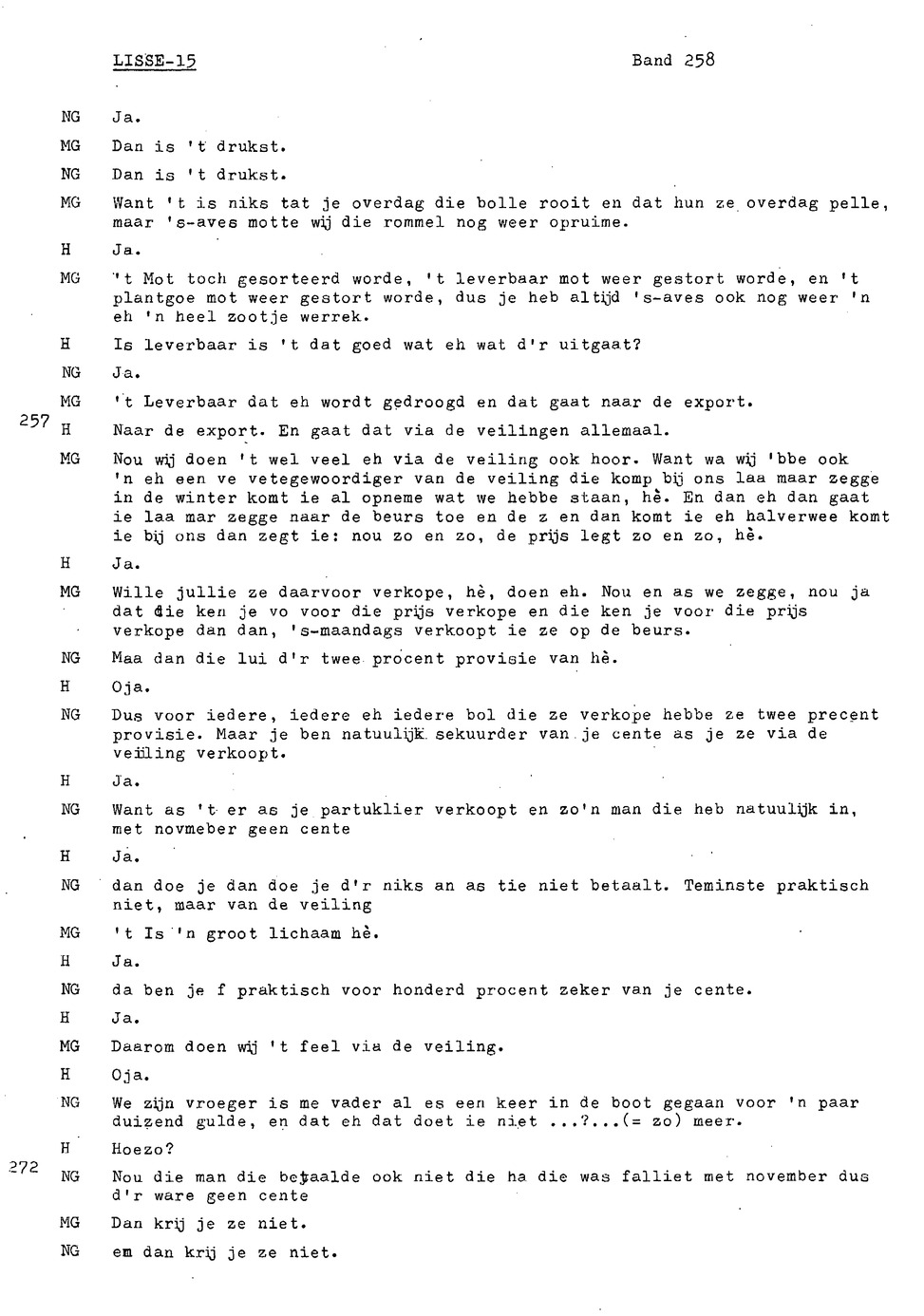 LISSE-15 Band 258

NG Ja.

MG Dan is 't drukst.

NG Dan is 't drukst.

MG Want 't is niks tat je overdag die bolle rooit en dat hun ze overdag pelle, maar 's-aves motte wij die rommel nog weer opruime.

H Ja.

MG 't Mot toch gesorteerd worde, 't leverbaar mot weer gestort worde, en 't plantgoe mot weer gestort worde, dus je heb altijd 's-aves ook nog weer 'n eh 'n heel zootje werrek.

H Is leverbaar is 't dat goed wat eh wat d'r uitgaat?

NG Ja.

MG 't Leverbaar dat eh wordt gedroogd en dat gaat naar de export.

257 H Naar de export. En gaat dat via de veilingen allemaal.

MG Nou wij doen 't wel veel eh via de veiling ook hoor. Want wa wij 'bbe ook 'n eh een ve vetegewoordiger van de veiling die komp bij ons laa maar zegge in de winter komt ie al opneme wat we hebbe staan, hè. En dan eh dan gaat ie laa mar zegge naar de beurs toe en de z en dan komt ie eh halverwee komt ie bij ons dan zegt ie: nou zo en zo, de prijs legt zo en zo, hè.

H Ja.

MG Wille jullie ze daarvoor verkope, hè, doen eh. Nou en as we zegge, nou ja dat die ken je vo voor die prijs verkope en die ken je voor die prijs verkope dan dan, 's-maandags verkoopt ie ze op de beurs.

NG Maa dan die lui d'r twee procent provisie van hè.

H Oja.

NG Dus voor iedere, iedere eh iedere bol die ze verkope hebbe ze twee precent provisie. Maar je ben natuulijk sekuurder van je cente as je ze via de veiling verkoopt.

H Ja.

NG Want as 't er as je partuklier verkoopt en zo'n man die heb natuulijk in, met novmeber geen cente

H Ja.

NG dan doe je dan doe je d'r niks an as tie niet betaalt. Teminste praktisch niet, maar van de veiling

MG 't Is 'n groot lichaam hè.

H Ja.

NG da ben je f praktisch voor honderd procent zeker van je cente.

H Ja.

MG Daarom doen wij 't feel via de veiling.

H Oja.

NG We zijn vroeger is me vader al es een keer in de boot gegaan voor 'n paar duizend gulde, en dat eh dat doet ie niet ...?...(= zo) meer.

H Hoezo?

272 NG Nou die man die betaalde ook niet die ha die was falliet met november dus d'r ware geen cente

MG Dan krij je ze niet.

NG em dan krij je ze niet.